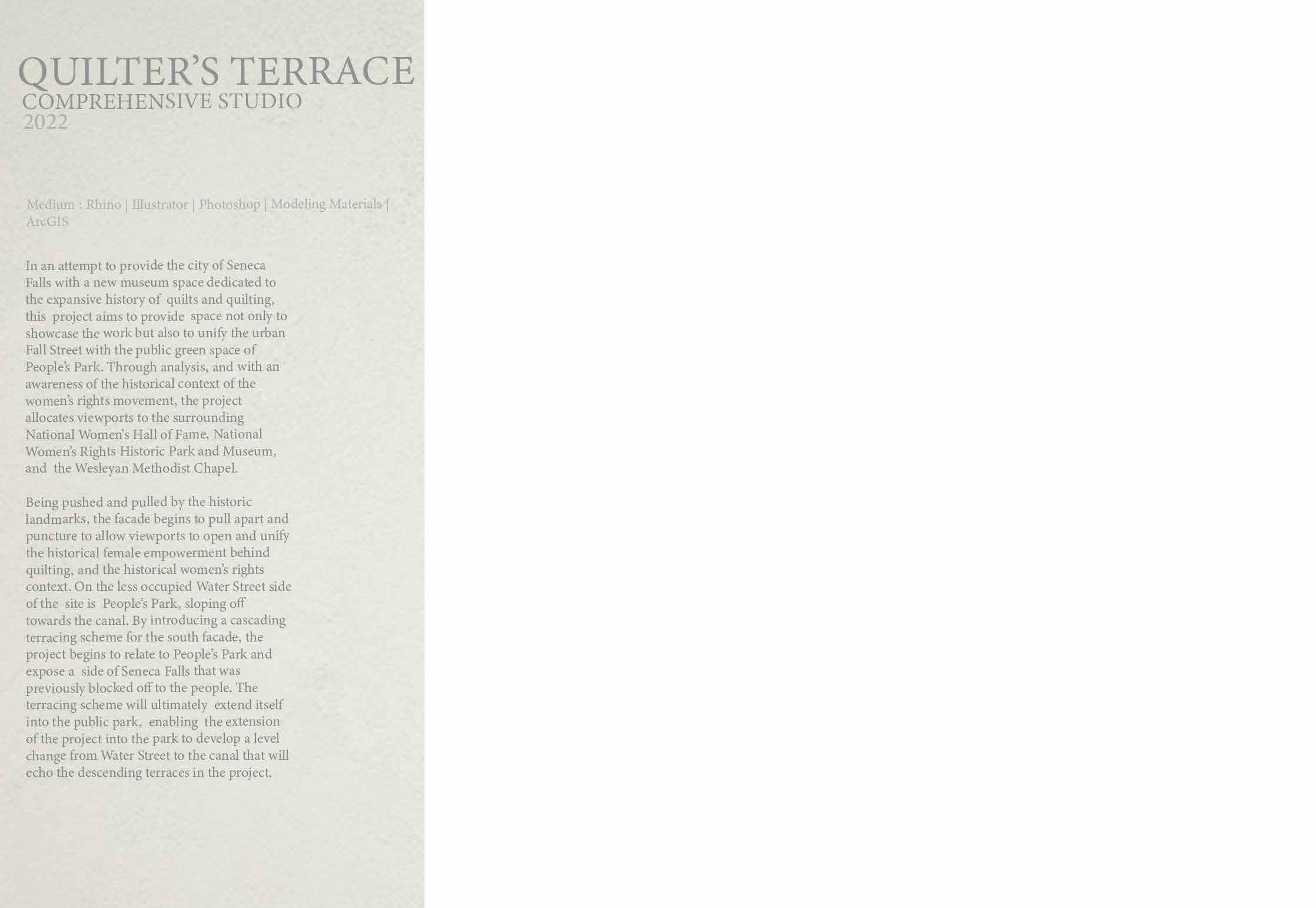 QUILTER'S TERRACE
COMPREHENSIVE STUDIO
2022

Medium : Rhino | Illustrator | Photoshop | Modeling Materials | ArcGIS

In an attempt to provide the city of Seneca Falls with a new museum space dedicated to the expansive history of quilts and quilting, this project aims to provide space not only to showcase the work but also to unify the urban Fall Street with the public green space of People's Park. Through analysis, and with an awareness of the historical context of the women's rights movement, the project allocates viewports to the surrounding National Women's Hall of Fame, National Women's Rights Historic Park and Museum, and the Wesleyan Methodist Chapel.

Being pushed and pulled by the historic landmarks, the facade begins to pull apart and puncture to allow viewports to open and unify the historical female empowerment behind quilting, and the historical women's rights context. On the less occupied Water Street side of the site is People's Park, sloping off towards the canal. By introducing a cascading terracing scheme for the south facade, the project begins to relate to People's Park and expose a side of Seneca Falls that was previously blocked off to the people. The terracing scheme will ultimately extend itself into the public park, enabling the extension of the project into the park to develop a level change from Water Street to the canal that will echo the descending terraces in the project.